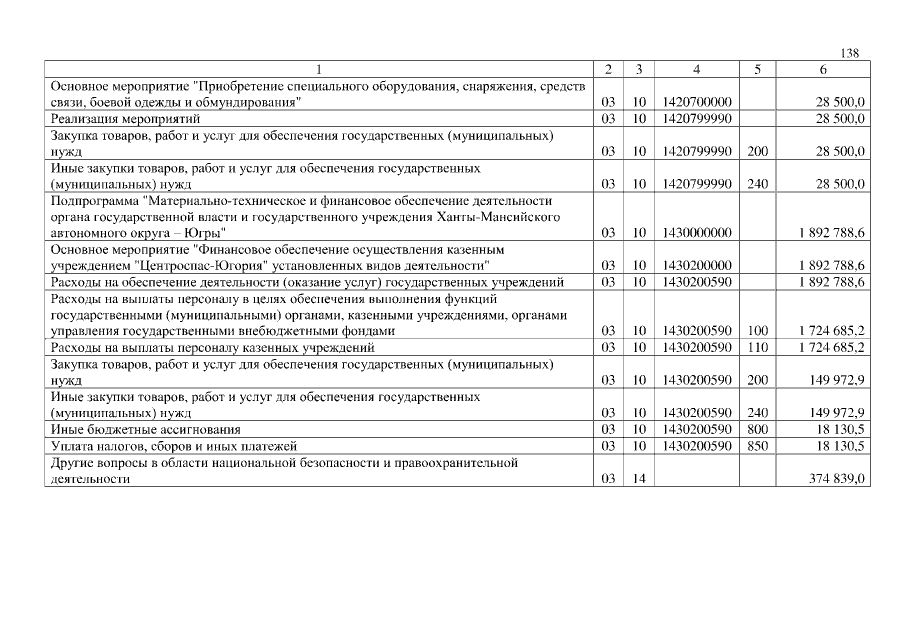 138

| 1 | 2 | 3 | 4 | 5 | 6 |
|---|---|---|---|---|---|
| Основное мероприятие "Приобретение специального оборудования, снаряжения, средств связи, боевой одежды и обмундирования" | 03 | 10 | 1420700000 |  | 28 500,0 |
| Реализация мероприятий | 03 | 10 | 1420799990 |  | 28 500,0 |
| Закупка товаров, работ и услуг для обеспечения государственных (муниципальных) нужд | 03 | 10 | 1420799990 | 200 | 28 500,0 |
| Иные закупки товаров, работ и услуг для обеспечения государственных (муниципальных) нужд | 03 | 10 | 1420799990 | 240 | 28 500,0 |
| Подпрограмма "Материально-техническое и финансовое обеспечение деятельности органа государственной власти и государственного учреждения Ханты-Мансийского автономного округа – Югры" | 03 | 10 | 1430000000 |  | 1 892 788,6 |
| Основное мероприятие "Финансовое обеспечение осуществления казенным учреждением "Центроспас-Югория" установленных видов деятельности" | 03 | 10 | 1430200000 |  | 1 892 788,6 |
| Расходы на обеспечение деятельности (оказание услуг) государственных учреждений | 03 | 10 | 1430200590 |  | 1 892 788,6 |
| Расходы на выплаты персоналу в целях обеспечения выполнения функций государственными (муниципальными) органами, казенными учреждениями, органами управления государственными внебюджетными фондами | 03 | 10 | 1430200590 | 100 | 1 724 685,2 |
| Расходы на выплаты персоналу казенных учреждений | 03 | 10 | 1430200590 | 110 | 1 724 685,2 |
| Закупка товаров, работ и услуг для обеспечения государственных (муниципальных) нужд | 03 | 10 | 1430200590 | 200 | 149 972,9 |
| Иные закупки товаров, работ и услуг для обеспечения государственных (муниципальных) нужд | 03 | 10 | 1430200590 | 240 | 149 972,9 |
| Иные бюджетные ассигнования | 03 | 10 | 1430200590 | 800 | 18 130,5 |
| Уплата налогов, сборов и иных платежей | 03 | 10 | 1430200590 | 850 | 18 130,5 |
| Другие вопросы в области национальной безопасности и правоохранительной деятельности | 03 | 14 |  |  | 374 839,0 |